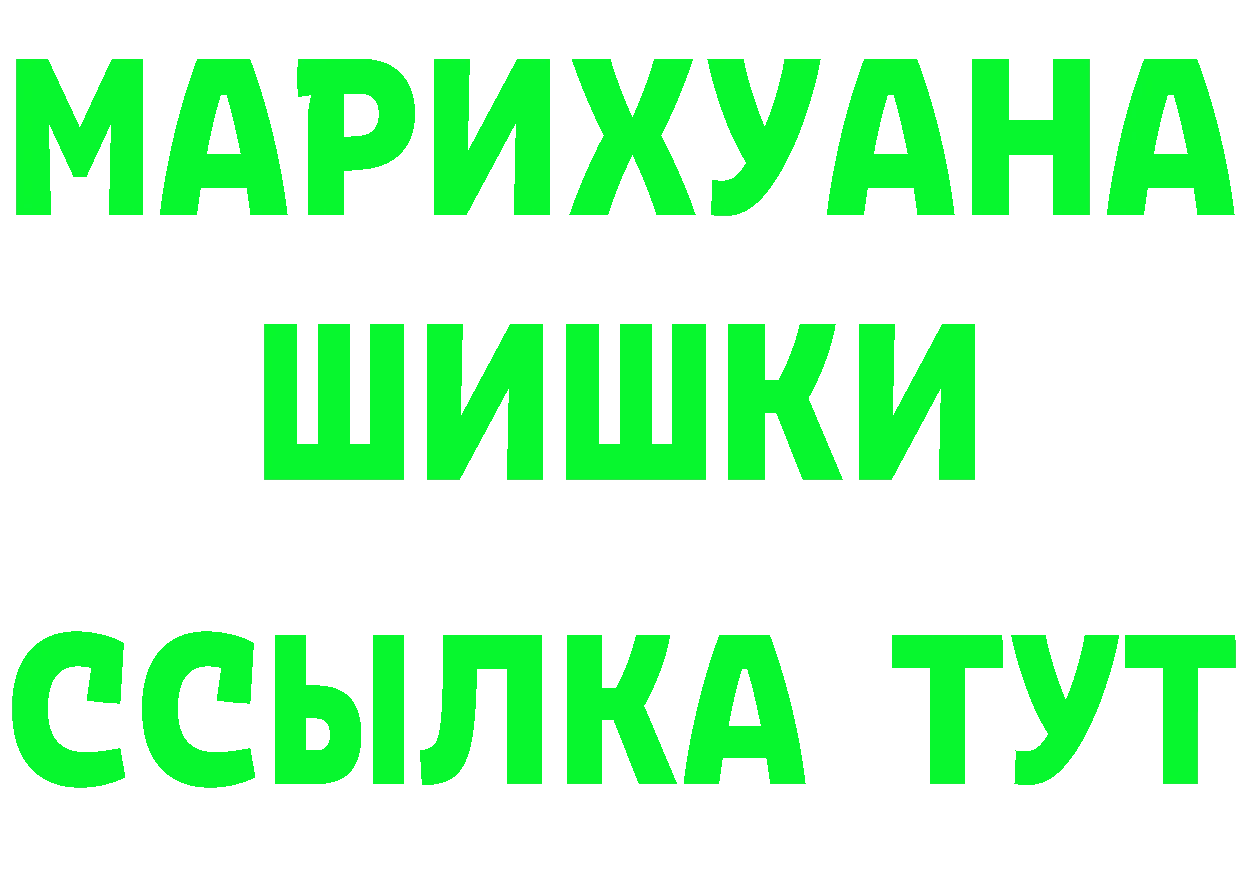 МАРИХУАНА
ШИШКИ
ССЫЛКА ТУТ